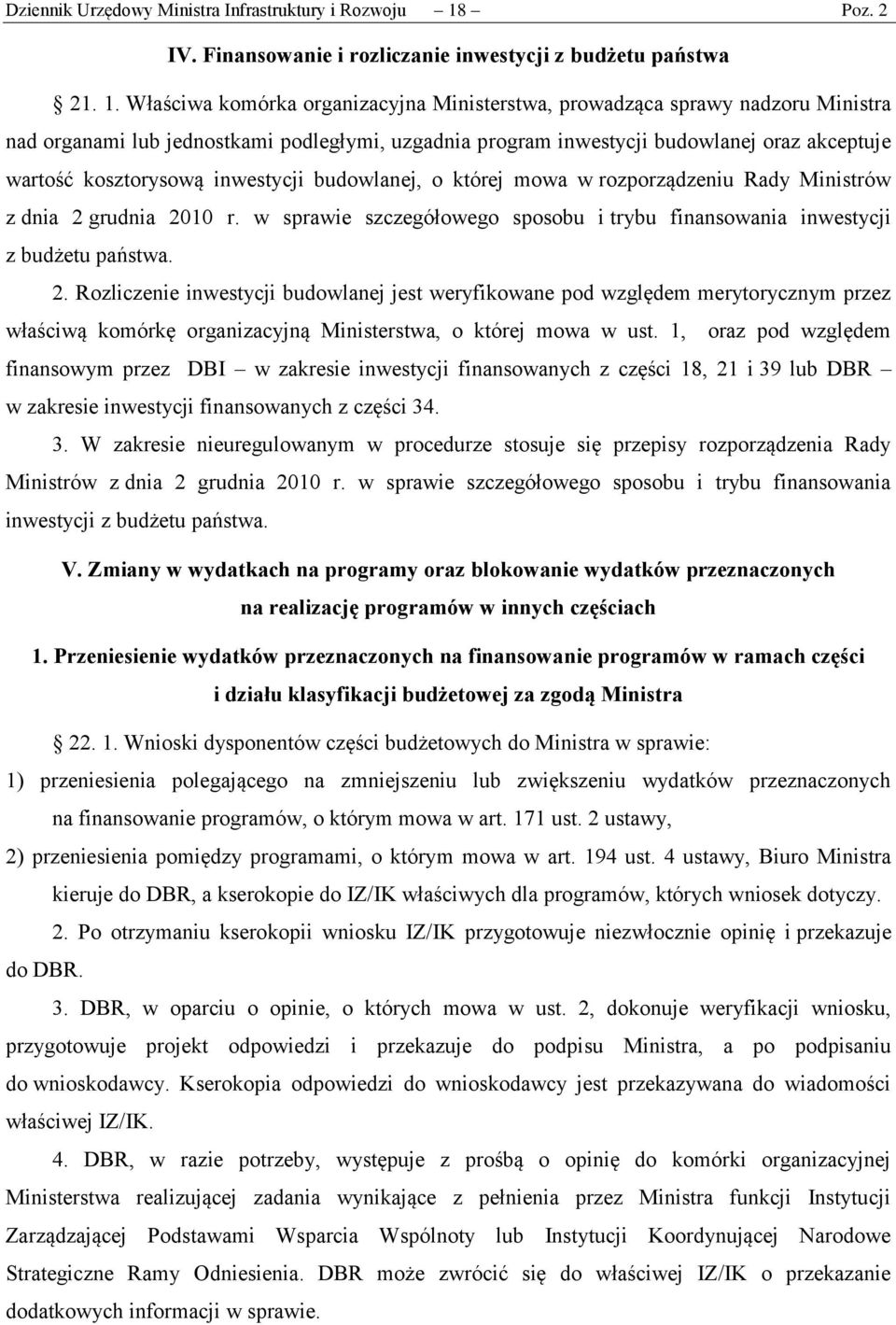 Dziennik Urzędowy Ministra Infrastruktury i Rozwoju – 18 – Poz. 2

IV. Finansowanie i rozliczanie inwestycji z budżetu państwa

21. 1. Właściwa komórka organizacyjna Ministerstwa, prowadząca sprawy nadzoru Ministra nad organami lub jednostkami podległymi, uzgadnia program inwestycji budowlanej oraz akceptuje wartość kosztorysową inwestycji budowlanej, o której mowa w rozporządzeniu Rady Ministrów z dnia 2 grudnia 2010 r. w sprawie szczegółowego sposobu i trybu finansowania inwestycji z budżetu państwa.

2. Rozliczenie inwestycji budowlanej jest weryfikowane pod względem merytorycznym przez właściwą komórkę organizacyjną Ministerstwa, o której mowa w ust. 1, oraz pod względem finansowym przez DBI – w zakresie inwestycji finansowanych z części 18, 21 i 39 lub DBR – w zakresie inwestycji finansowanych z części 34.

3. W zakresie nieuregulowanym w procedurze stosuje się przepisy rozporządzenia Rady Ministrów z dnia 2 grudnia 2010 r. w sprawie szczegółowego sposobu i trybu finansowania inwestycji z budżetu państwa.

V. Zmiany w wydatkach na programy oraz blokowanie wydatków przeznaczonych na realizację programów w innych częściach

1. Przeniesienie wydatków przeznaczonych na finansowanie programów w ramach części i działu klasyfikacji budżetowej za zgodą Ministra

22. 1. Wnioski dysponentów części budżetowych do Ministra w sprawie:

1) przeniesienia polegającego na zmniejszeniu lub zwiększeniu wydatków przeznaczonych na finansowanie programów, o którym mowa w art. 171 ust. 2 ustawy,

2) przeniesienia pomiędzy programami, o którym mowa w art. 194 ust. 4 ustawy, Biuro Ministra kieruje do DBR, a kserokopie do IZ/IK właściwych dla programów, których wniosek dotyczy.

2. Po otrzymaniu kserokopii wniosku IZ/IK przygotowuje niezwłocznie opinię i przekazuje do DBR.

3. DBR, w oparciu o opinie, o których mowa w ust. 2, dokonuje weryfikacji wniosku, przygotowuje projekt odpowiedzi i przekazuje do podpisu Ministra, a po podpisaniu do wnioskodawcy. Kserokopia odpowiedzi do wnioskodawcy jest przekazywana do wiadomości właściwej IZ/IK.

4. DBR, w razie potrzeby, występuje z prośbą o opinię do komórki organizacyjnej Ministerstwa realizującej zadania wynikające z pełnienia przez Ministra funkcji Instytucji Zarządzającej Podstawami Wsparcia Wspólnoty lub Instytucji Koordynującej Narodowe Strategiczne Ramy Odniesienia. DBR może zwrócić się do właściwej IZ/IK o przekazanie dodatkowych informacji w sprawie.